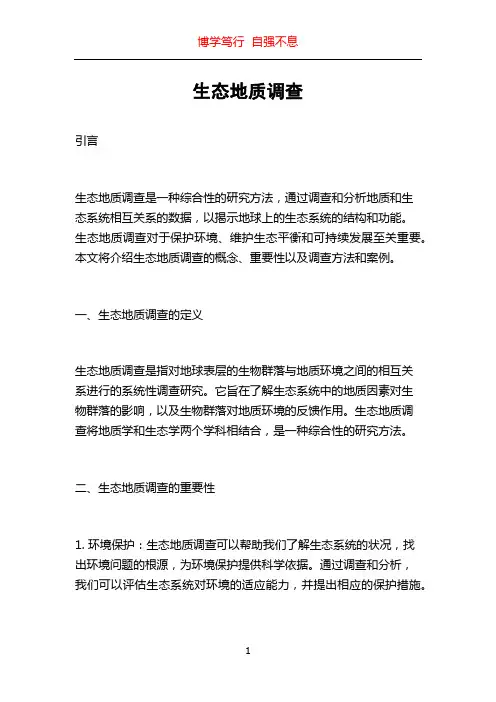 博学笃行 自强不息

生态地质调查

引言

生态地质调查是一种综合性的研究方法，通过调查和分析地质和生态系统相互关系的数据，以揭示地球上的生态系统的结构和功能。生态地质调查对于保护环境、维护生态平衡和可持续发展至关重要。本文将介绍生态地质调查的概念、重要性以及调查方法和案例。

一、生态地质调查的定义

生态地质调查是指对地球表层的生物群落与地质环境之间的相互关系进行的系统性调查研究。它旨在了解生态系统中的地质因素对生物群落的影响，以及生物群落对地质环境的反馈作用。生态地质调查将地质学和生态学两个学科相结合，是一种综合性的研究方法。

二、生态地质调查的重要性

1. 环境保护：生态地质调查可以帮助我们了解生态系统的状况，找出环境问题的根源，为环境保护提供科学依据。通过调查和分析，我们可以评估生态系统对环境的适应能力，并提出相应的保护措施。

1